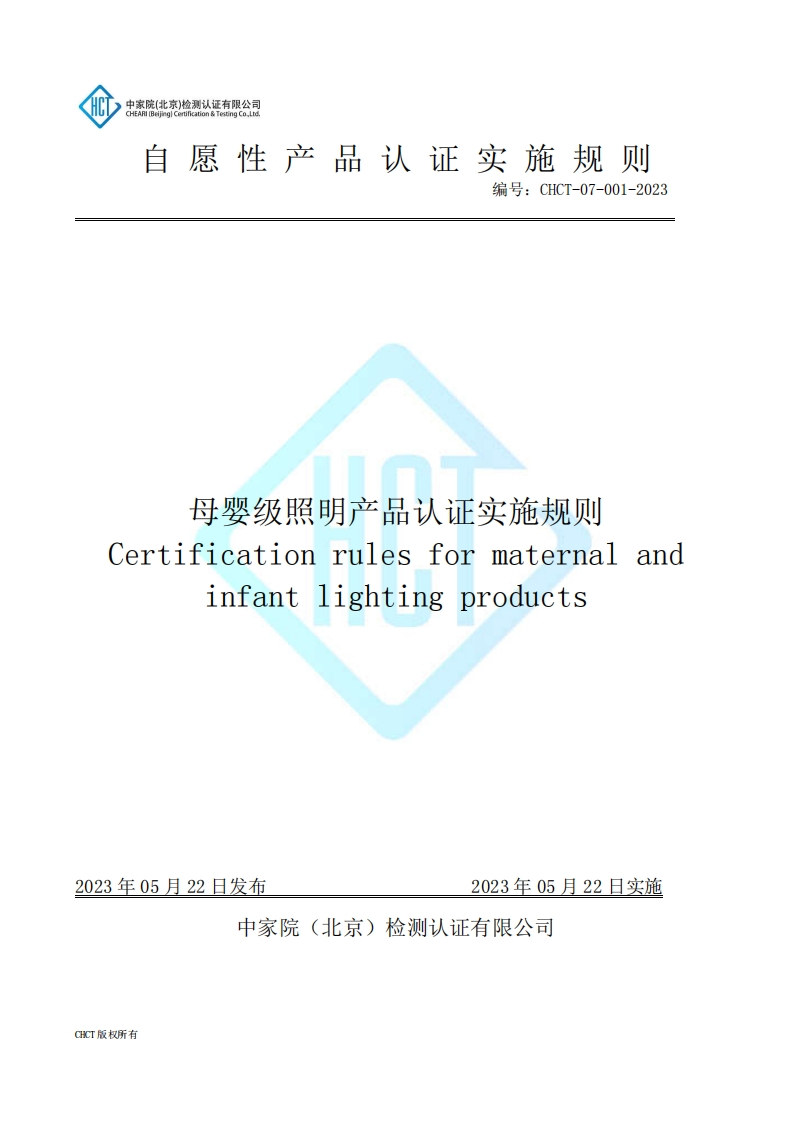 HCT 中家院(北京)检测认证有限公司
CHEARI (Beijing) Certification & Testing Co.,Ltd.

自愿性产品认证实施规则

编号：CHCT-07-001-2023

HCT

母婴级照明产品认证实施规则
Certification rules for maternal and infant lighting products

2023 年 05 月 22 日发布　　2023 年 05 月 22 日实施

中家院（北京）检测认证有限公司

CHCT 版权所有